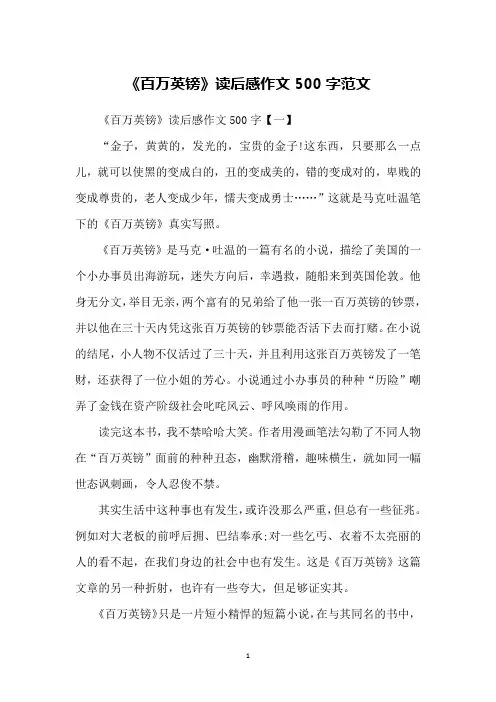 《百万英镑》读后感作文 500 字范文

《百万英镑》读后感作文 500 字【一】

“金子，黄黄的，发光的，宝贵的金子!这东西，只要那么一点儿，就可以使黑的变成白的，丑的变成美的，错的变成对的，卑贱的变成尊贵的，老人变成少年，懦夫变成勇士……”这就是马克吐温笔下的《百万英镑》真实写照。

《百万英镑》是马克·吐温的一篇有名的小说，描绘了美国的一个小办事员出海游玩，迷失方向后，幸遇救，随船来到英国伦敦。他身无分文，举目无亲，两个富有的兄弟给了他一张一百万英镑的钞票，并以他在三十天内凭这张百万英镑的钞票能否活下去而打赌。在小说的结尾，小人物不仅活过了三十天，并且利用这张百万英镑发了一笔财，还获得了一位小姐的芳心。小说通过小办事员的种种“历险”嘲弄了金钱在资产阶级社会叱咤风云、呼风唤雨的作用。

读完这本书，我不禁哈哈大笑。作者用漫画笔法勾勒了不同人物在“百万英镑”面前的种种丑态，幽默滑稽，趣味横生，就如同一幅世态讽刺画，令人忍俊不禁。

其实生活中这种事也有发生，或许没那么严重，但总有一些征兆。例如对大老板的前呼后拥、巴结奉承;对一些乞丐、衣着不太亮丽的人的看不起，在我们身边的社会中也有发生。这是《百万英镑》这篇文章的另一种折射，也许有一些夸大，但足够证实其。

《百万英镑》只是一片短小精悍的短篇小说，在与其同名的书中，

1